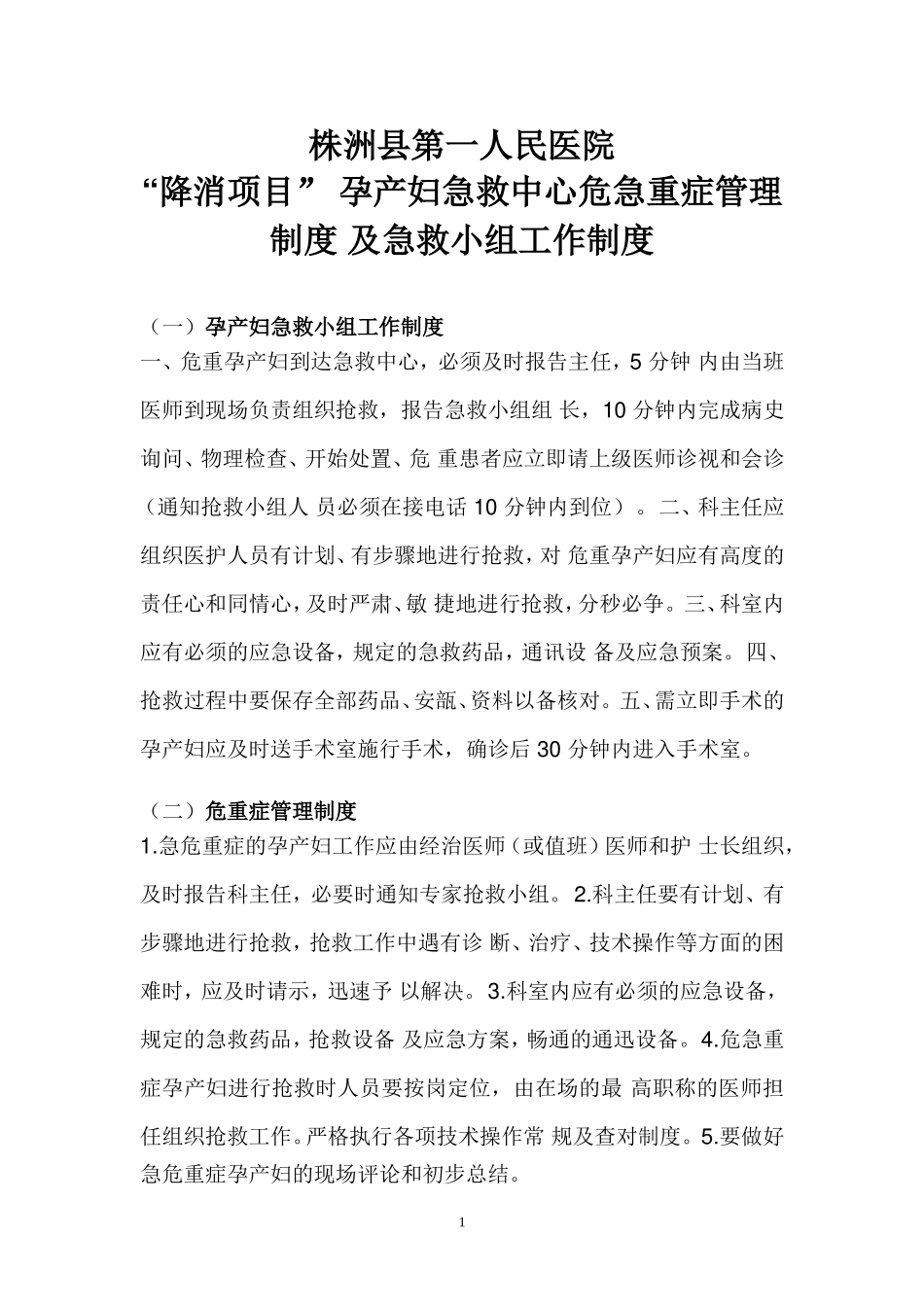 株洲县第一人民医院
“降消项目” 孕产妇急救中心危急重症管理制度 及急救小组工作制度

（一）孕产妇急救小组工作制度
一、危重孕产妇到达急救中心，必须及时报告主任，5 分钟 内由当班医师到现场负责组织抢救，报告急救小组组 长，10 分钟内完成病史询问、物理检查、开始处置、危 重患者应立即请上级医师诊视和会诊（通知抢救小组人 员必须在接电话 10 分钟内到位）。二、科主任应组织医护人员有计划、有步骤地进行抢救，对 危重孕产妇应有高度的责任心和同情心，及时严肃、敏 捷地进行抢救，分秒必争。三、科室内应有必须的应急设备，规定的急救药品，通讯设 备及应急预案。四、抢救过程中要保存全部药品、安瓿、资料以备核对。五、需立即手术的孕产妇应及时送手术室施行手术，确诊后 30 分钟内进入手术室。

（二）危重症管理制度
1.急危重症的孕产妇工作应由经治医师（或值班）医师和护 士长组织，及时报告科主任，必要时通知专家抢救小组。2.科主任要有计划、有步骤地进行抢救，抢救工作中遇有诊 断、治疗、技术操作等方面的困难时，应及时请示，迅速予 以解决。3.科室内应有必须的应急设备，规定的急救药品，抢救设备 及应急方案，畅通的通迅设备。4.危急重症孕产妇进行抢救时人员要按岗定位，由在场的最 高职称的医师担任组织抢救工作。严格执行各项技术操作常 规及查对制度。5.要做好急危重症孕产妇的现场评论和初步总结。

1